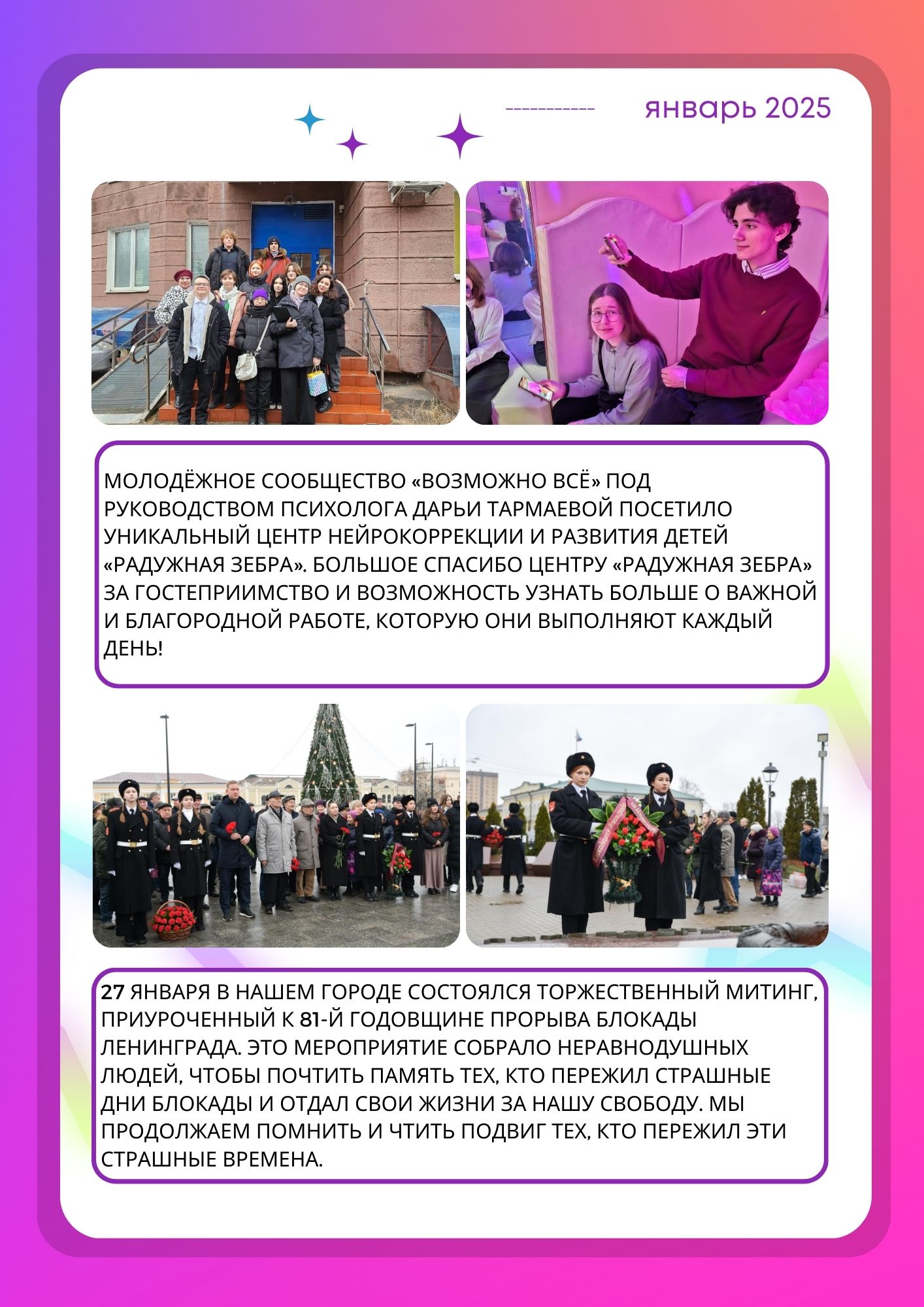 январь 2025

МОЛОДЁЖНОЕ СООБЩЕСТВО «ВОЗМОЖНО ВСЁ» ПОД РУКОВОДСТВОМ ПСИХОЛОГА ДАРЬИ ТАРМАЕВОЙ ПОСЕТИЛО УНИКАЛЬНЫЙ ЦЕНТР НЕЙРОКОРРЕКЦИИ И РАЗВИТИЯ ДЕТЕЙ «РАДУЖНАЯ ЗЕБРА». БОЛЬШОЕ СПАСИБО ЦЕНТРУ «РАДУЖНАЯ ЗЕБРА» ЗА ГОСТЕПРИИМСТВО И ВОЗМОЖНОСТЬ УЗНАТЬ БОЛЬШЕ О ВАЖНОЙ И БЛАГОРОДНОЙ РАБОТЕ, КОТОРУЮ ОНИ ВЫПОЛНЯЮТ КАЖДЫЙ ДЕНЬ!

27 ЯНВАРЯ В НАШЕМ ГОРОДЕ СОСТОЯЛСЯ ТОРЖЕСТВЕННЫЙ МИТИНГ, ПРИУРОЧЕННЫЙ К 81-Й ГОДОВЩИНЕ ПРОРЫВА БЛОКАДЫ ЛЕНИНГРАДА. ЭТО МЕРОПРИЯТИЕ СОБРАЛО НЕРАВНОДУШНЫХ ЛЮДЕЙ, ЧТОБЫ ПОЧТИТЬ ПАМЯТЬ ТЕХ, КТО ПЕРЕЖИЛ СТРАШНЫЕ ДНИ БЛОКАДЫ И ОТДАЛ СВОИ ЖИЗНИ ЗА НАШУ СВОБОДУ. МЫ ПРОДОЛЖАЕМ ПОМНИТЬ И ЧТИТЬ ПОДВИГ ТЕХ, КТО ПЕРЕЖИЛ ЭТИ СТРАШНЫЕ ВРЕМЕНА.